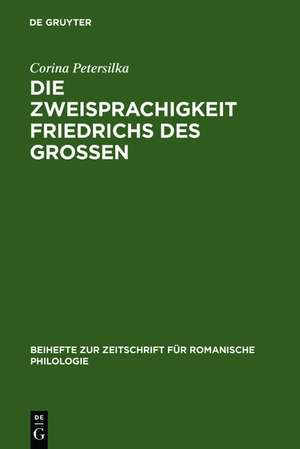 DE GRUYTER

Corina Petersilka

DIE ZWEISPRACHIGKEIT FRIEDRICHS DES GROSSEN

BEIHEFTE ZUR ZEITSCHRIFT FÜR ROMANISCHE PHILOLOGIE

DE
G